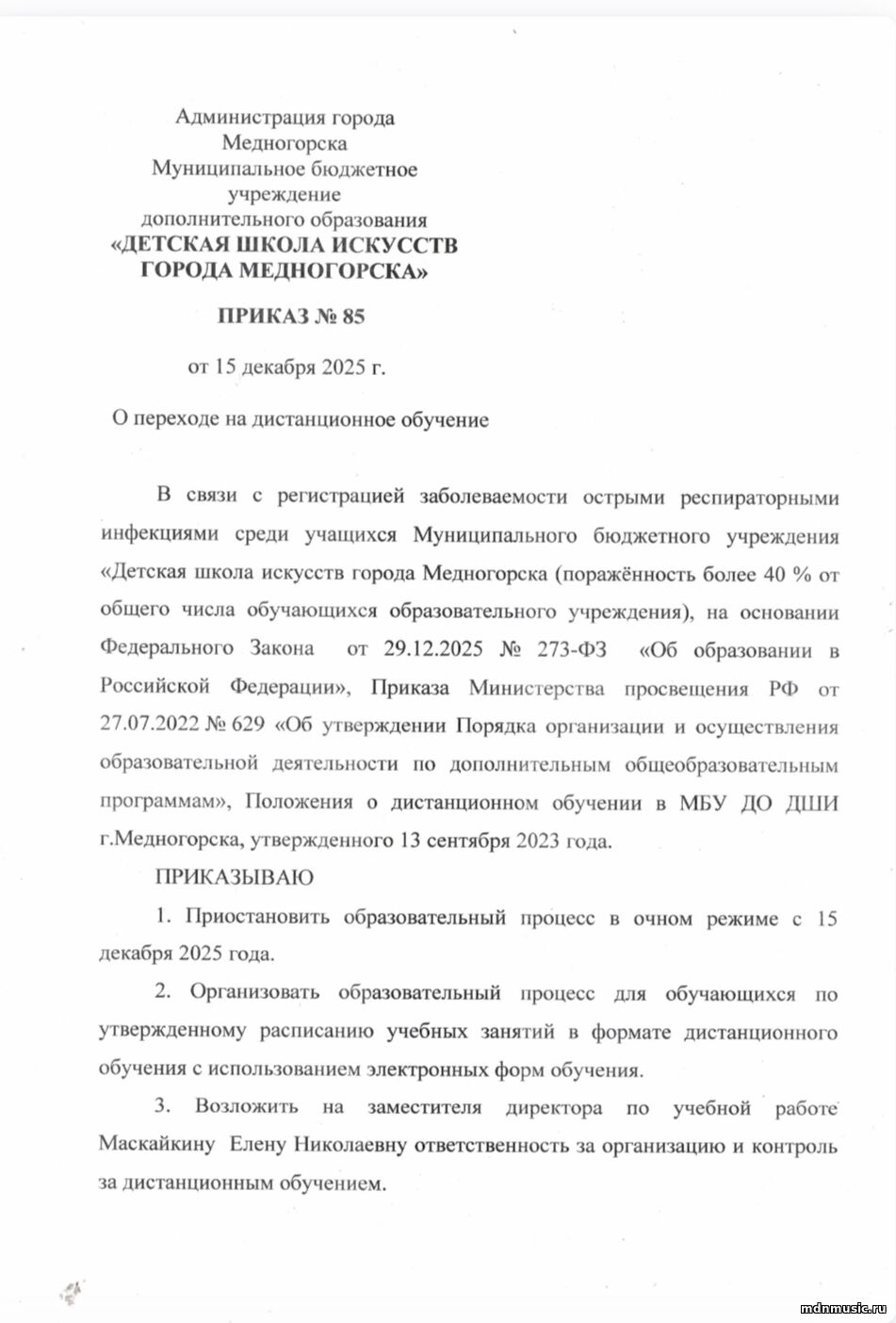 Администрация города Медногорска
Муниципальное бюджетное учреждение
дополнительного образования
«ДЕТСКАЯ ШКОЛА ИСКУССТВ ГОРОДА МЕДНОГОРСКА»

ПРИКАЗ № 85

от 15 декабря 2025 г.

О переходе на дистанционное обучение

В связи с регистрацией заболеваемости острыми респираторными инфекциями среди учащихся Муниципального бюджетного учреждения «Детская школа искусств города Медногорска (поражённость более 40 % от общего числа обучающихся образовательного учреждения), на основании Федерального Закона от 29.12.2025 № 273-ФЗ «Об образовании в Российской Федерации», Приказа Министерства просвещения РФ от 27.07.2022 № 629 «Об утверждении Порядка организации и осуществления образовательной деятельности по дополнительным общеобразовательным программам», Положения о дистанционном обучении в МБУ ДО ДШИ г.Медногорска, утвержденного 13 сентября 2023 года.

ПРИКАЗЫВАЮ

1. Приостановить образовательный процесс в очном режиме с 15 декабря 2025 года.

2. Организовать образовательный процесс для обучающихся по утвержденному расписанию учебных занятий в формате дистанционного обучения с использованием электронных форм обучения.

3. Возложить на заместителя директора по учебной работе Маскайкину Елену Николаевну ответственность за организацию и контроль за дистанционным обучением.

mdnmusic.ru